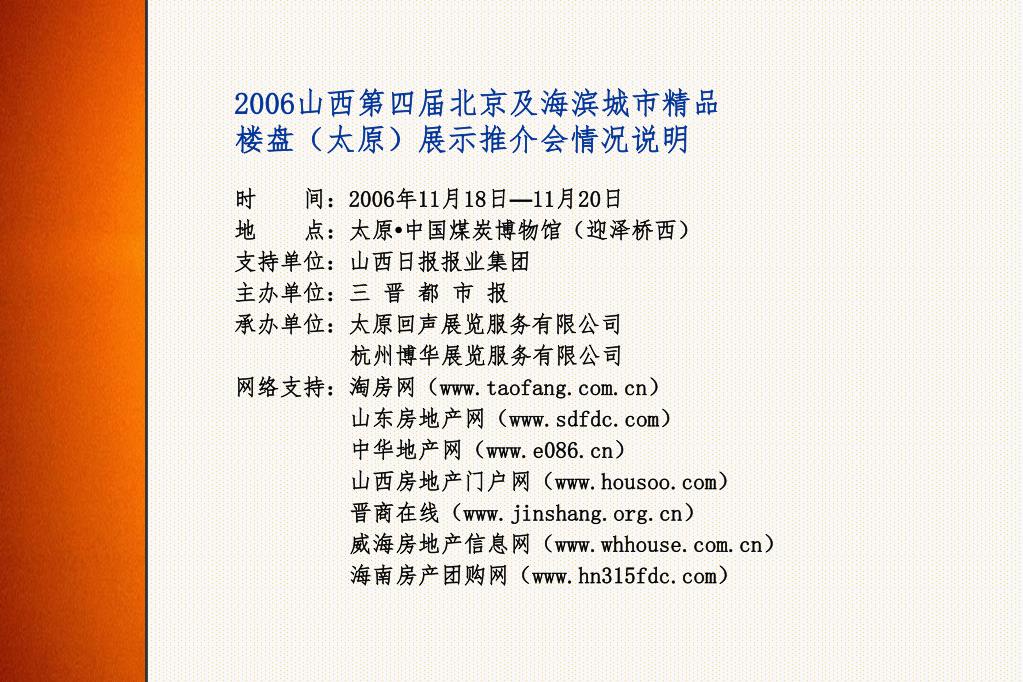 2006山西第四届北京及海滨城市精品楼盘（太原）展示推介会情况说明

时　　间：2006年11月18日—11月20日
地　　点：太原•中国煤炭博物馆（迎泽桥西）
支持单位：山西日报报业集团
主办单位：三 晋 都 市 报
承办单位：太原回声展览服务有限公司
　　　　　杭州博华展览服务有限公司
网络支持：淘房网（www.taofang.com.cn）
　　　　　山东房地产网（www.sdfdc.com）
　　　　　中华地产网（www.e086.cn）
　　　　　山西房地产门户网（www.housoo.com）
　　　　　晋商在线（www.jinshang.org.cn）
　　　　　威海房地产信息网（www.whhouse.com.cn）
　　　　　海南房产团购网（www.hn315fdc.com）